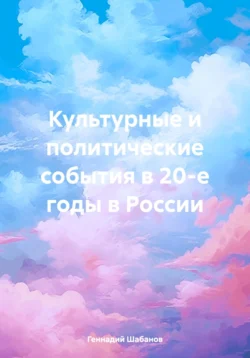 Культурные и политические события в 20-е годы в России

Геннадий Шабанов